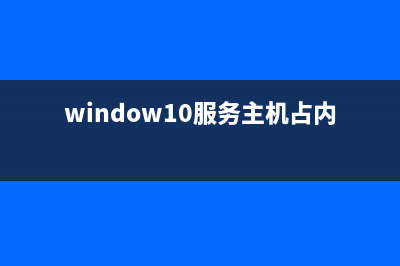 window10服务主机占内